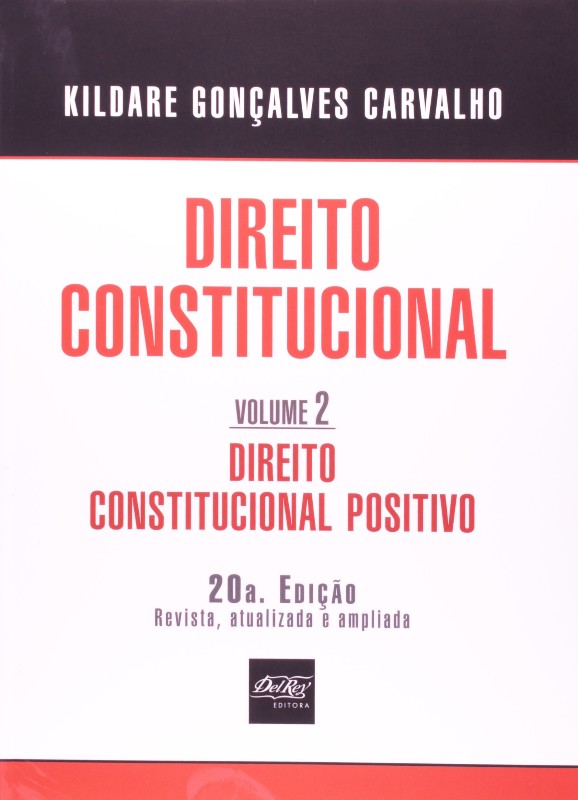 KILDARE GONÇALVES CARVALHO

DIREITO CONSTITUCIONAL

VOLUME 2

DIREITO CONSTITUCIONAL POSITIVO

20a. EDIÇÃO
Revista, atualizada e ampliada

Del Rey
EDITORA